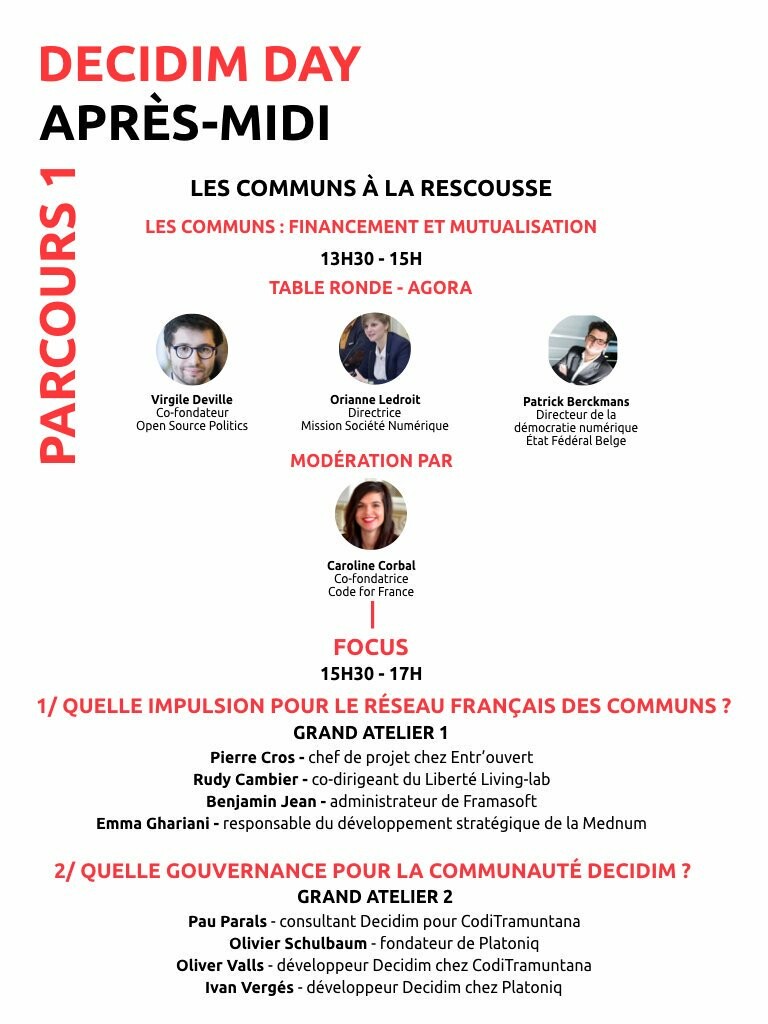 DECIDIM DAY
APRÈS-MIDI

PARCOURS 1

LES COMMUNS À LA RESCOUSSE
LES COMMUNS : FINANCEMENT ET MUTUALISATION
13H30 - 15H
TABLE RONDE - AGORA

Virgile Deville
Co-fondateur
Open Source Politics

Orianne Ledroit
Directrice
Mission Société Numérique

Patrick Berckmans
Directeur de la démocratie numérique
État Fédéral Belge

MODÉRATION PAR

Caroline Corbal
Co-fondatrice
Code for France

FOCUS
15H30 - 17H

1/ QUELLE IMPULSION POUR LE RÉSEAU FRANÇAIS DES COMMUNS ?
GRAND ATELIER 1
Pierre Cros - chef de projet chez Entr'ouvert
Rudy Cambier - co-dirigeant du Liberté Living-lab
Benjamin Jean - administrateur de Framasoft
Emma Ghariani - responsable du développement stratégique de la Mednum

2/ QUELLE GOUVERNANCE POUR LA COMMUNAUTÉ DECIDIM ?
GRAND ATELIER 2
Pau Parals - consultant Decidim pour CodiTramuntana
Olivier Schulbaum - fondateur de Platoniq
Oliver Valls - développeur Decidim chez CodiTramuntana
Ivan Vergés - développeur Decidim chez Platoniq